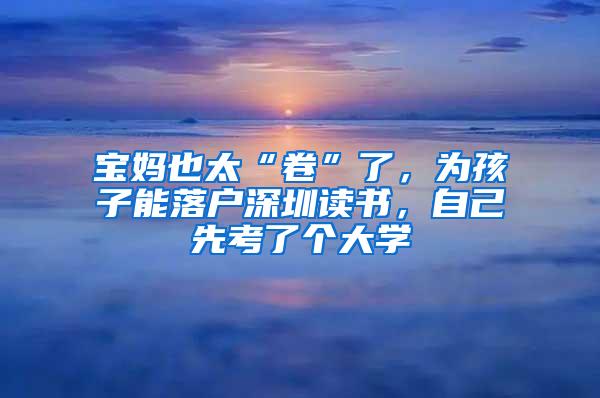 宝妈也太“卷”了，为孩子能落户深圳读书，自己先考了个大学